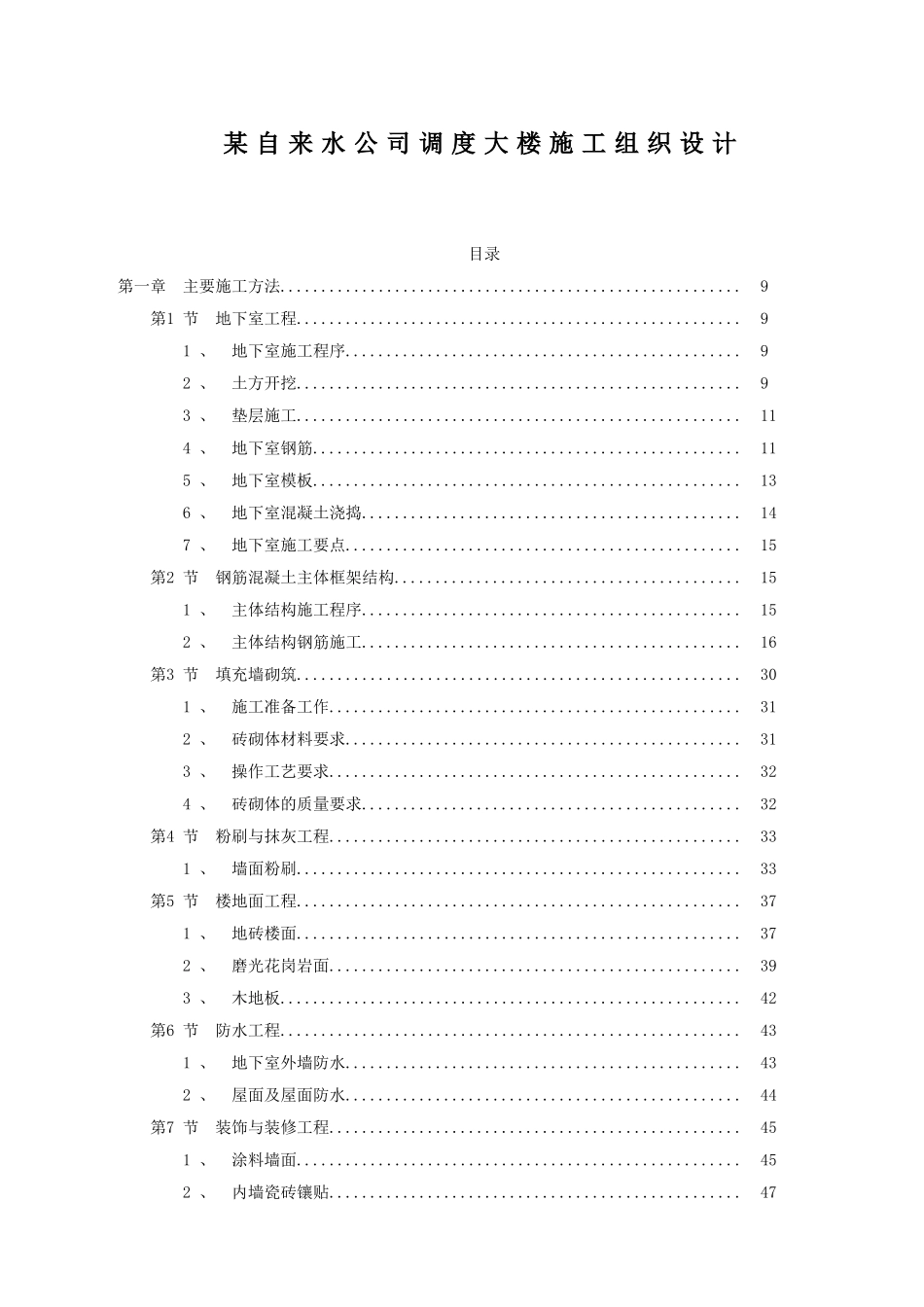 某自来水公司调度大楼施工组织设计

目录

第一章 主要施工方法 9

第1节 地下室工程 9

1、 地下室施工程序 9

2、 土方开挖 9

3、 垫层施工 11

4、 地下室钢筋 11

5、 地下室模板 13

6、 地下室混凝土浇捣 14

7、 地下室施工要点 15

第2节 钢筋混凝土主体框架结构 15

1、 主体结构施工程序 15

2、 主体结构钢筋施工 16

第3节 填充墙砌筑 30

1、 施工准备工作 31

2、 砖砌体材料要求 31

3、 操作工艺要求 32

4、 砖砌体的质量要求 32

第4节 粉刷与抹灰工程 33

1、 墙面粉刷 33

第5节 楼地面工程 37

1、 地砖楼面 37

2、 磨光花岗岩面 39

3、 木地板 42

第6节 防水工程 43

1、 地下室外墙防水 43

2、 屋面及屋面防水 44

第7节 装饰与装修工程 45

1、 涂料墙面 45

2、 内墙瓷砖镶贴 47